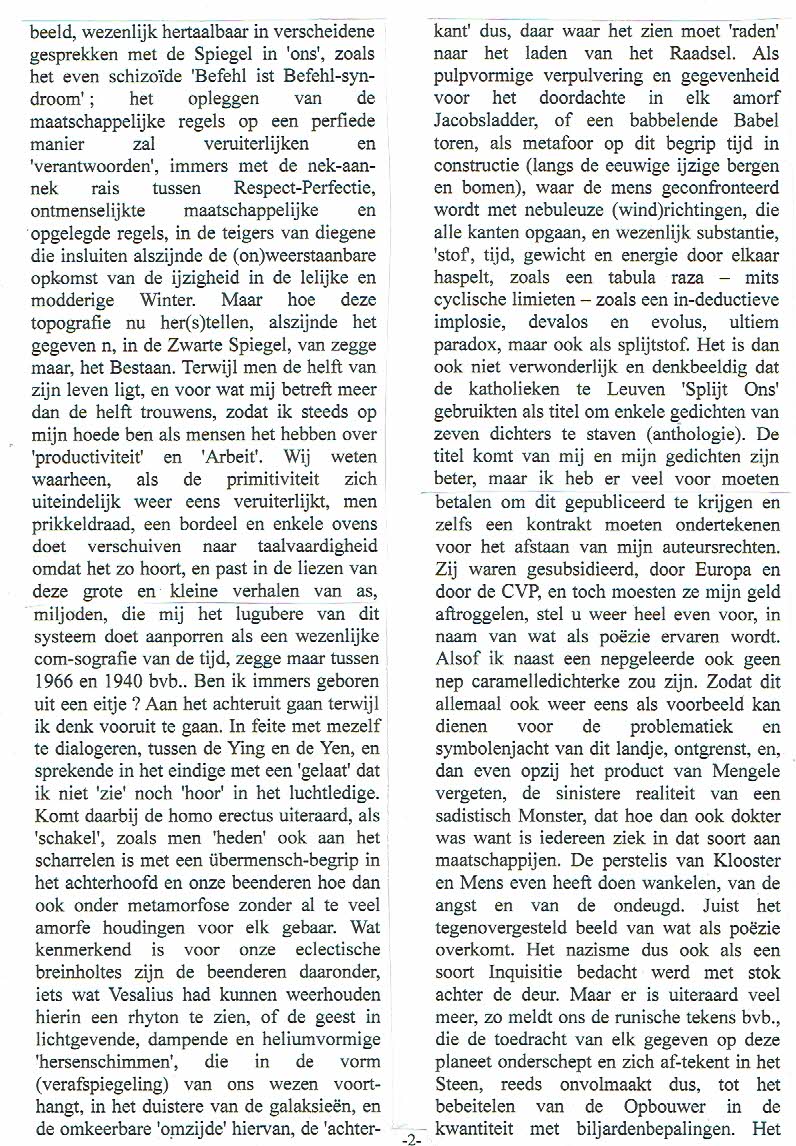 beeld, wezenlijk hertaalbaar in verscheidene gesprekken met de Spiegel in 'ons', zoals het even schizoïde 'Befehl ist Befehl-syndroom' ; het opleggen van de maatschappelijke regels op een perfiede manier zal veruiterlijken en 'verantwoorden', immers met de nek-aan-nek rais tussen Respect-Perfectie, ontmenselijkte maatschappelijke en opgelegde regels, in de teigers van diegene die insluiten alszijnde de (on)weerstaanbare opkomst van de ijzigheid in de lelijke en modderige Winter. Maar hoe deze topografie nu her(s)tellen, alszijnde het gegeven n, in de Zwarte Spiegel, van zegge maar, het Bestaan. Terwijl men de helft van zijn leven ligt, en voor wat mij betreft meer dan de helft trouwens, zodat ik steeds op mijn hoede ben als mensen het hebben over 'productiviteit' en 'Arbeit'. Wij weten waarheen, als de primitiviteit zich uiteindelijk weer eens veruiterlijkt, men prikkeldraad, een bordeel en enkele ovens doet verschuiven naar taalvaardigheid omdat het zo hoort, en past in de liezen van deze grote en kleine verhalen van as, miljoden, die mij het lugubere van dit systeem doet aanporren als een wezenlijke com-sografie van de tijd, zegge maar tussen 1966 en 1940 bvb.. Ben ik immers geboren uit een eitje ? Aan het achteruit gaan terwijl ik denk vooruit te gaan. In feite met mezelf te dialogeren, tussen de Ying en de Yen, en sprekende in het eindige met een 'gelaat' dat ik niet 'zie' noch 'hoor' in het luchtledige. Komt daarbij de homo erectus uiteraard, als 'schakel', zoals men 'heden' ook aan het scharrelen is met een übermensch-begrip in het achterhoofd en onze beenderen hoe dan ook onder metamorfose zonder al te veel amorfe houdingen voor elk gebaar. Wat kenmerkend is voor onze eclectische breinholtes zijn de beenderen daaronder, iets wat Vesalius had kunnen weerhouden hierin een rhyton te zien, of de geest in lichtgevende, dampende en heliumvormige 'hersenschimmen', die in de vorm (verafspiegeling) van ons wezen voorthangt, in het duistere van de galaksieën, en de omkeerbare 'omzijde' hiervan, de 'achterkant' dus, daar waar het zien moet 'raden' naar het laden van het Raadsel. Als pulpvormige verpulvering en gegevenheid voor het doordachte in elk amorf Jacobsladder, of een babbelende Babel toren, als metafoor op dit begrip tijd in constructie (langs de eeuwige ijzige bergen en bomen), waar de mens geconfronteerd wordt met nebuleuze (wind)richtingen, die alle kanten opgaan, en wezenlijk substantie, 'stof', tijd, gewicht en energie door elkaar haspelt, zoals een tabula raza – mits cyclische limieten – zoals een in-deductieve implosie, devalos en evolus, ultiem paradox, maar ook als splijtstof. Het is dan ook niet verwonderlijk en denkbeeldig dat de katholieken te Leuven 'Splijt Ons' gebruikten als titel om enkele gedichten van zeven dichters te staven (anthologie). De titel komt van mij en mijn gedichten zijn beter, maar ik heb er veel voor moeten betalen om dit gepubliceerd te krijgen en zelfs een kontrakt moeten ondertekenen voor het afstaan van mijn auteursrechten. Zij waren gesubsidieerd, door Europa en door de CVP, en toch moesten ze mijn geld aftroggelen, stel u weer heel even voor, in naam van wat als poëzie ervaren wordt. Alsof ik naast een nepgeleerde ook geen nep caramelledichterke zou zijn. Zodat dit allemaal ook weer eens als voorbeeld kan dienen voor de problematiek en symbolenjacht van dit landje, ontgrenst, en, dan even opzij het product van Mengele vergeten, de sinistere realiteit van een sadistisch Monster, dat hoe dan ook dokter was want is iedereen ziek in dat soort aan maatschappijen. De perstelis van Klooster en Mens even heeft doen wankelen, van de angst en van de ondeugd. Juist het tegenovergesteld beeld van wat als poëzie overkomt. Het nazisme dus ook als een soort Inquisitie bedacht werd met stok achter de deur. Maar er is uiteraard veel meer, zo meldt ons de runische tekens bvb., die de toedracht van elk gegeven op deze planeet onderschept en zich af-tekent in het Steen, reeds onvolmaakt dus, tot het bebeitelen van de Opbouwer in de kwantiteit met biljardenbepalingen. Het

-2-